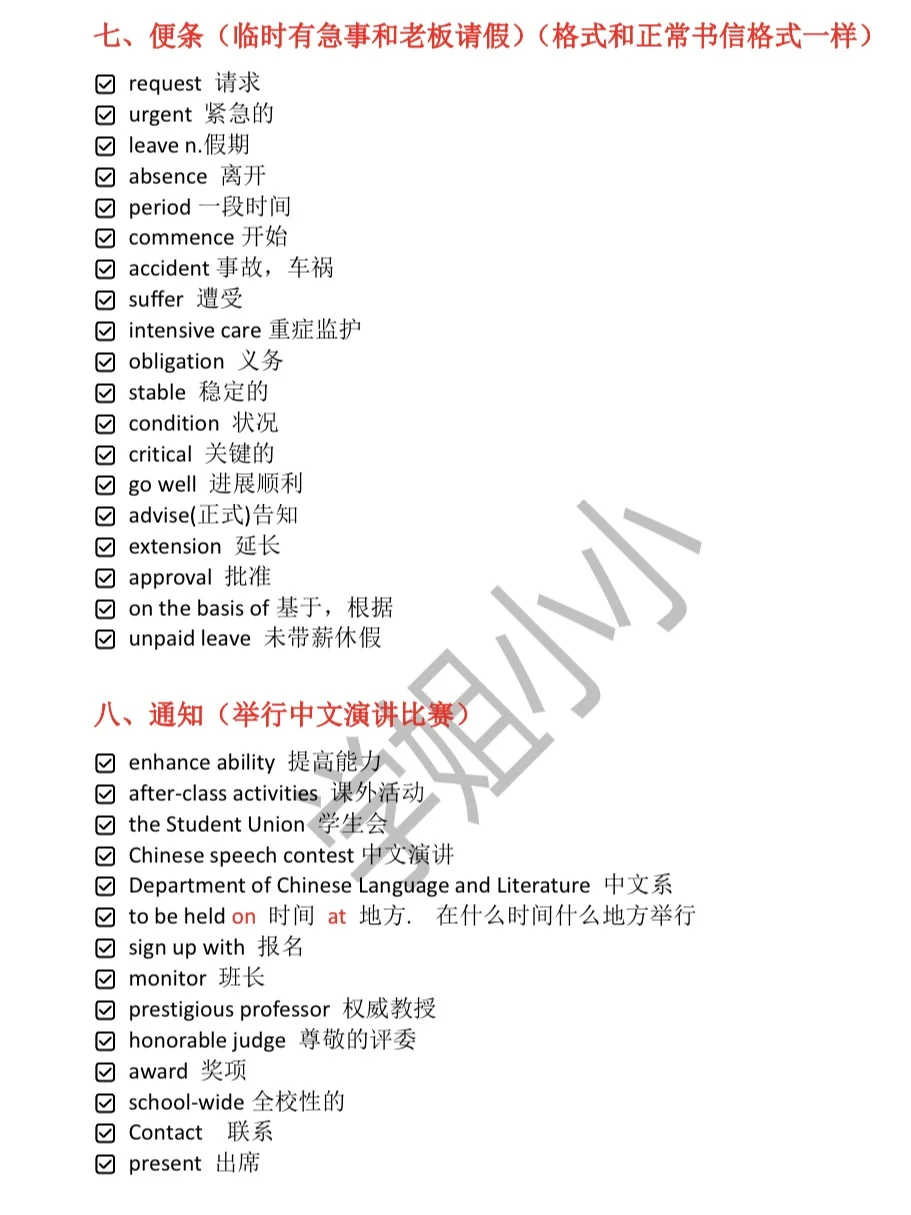 七、便条（临时有急事和老板请假）（格式和正常书信格式一样）

☑ request 请求
☑ urgent 紧急的
☑ leave n.假期
☑ absence 离开
☑ period 一段时间
☑ commence 开始
☑ accident 事故，车祸
☑ suffer 遭受
☑ intensive care 重症监护
☑ obligation 义务
☑ stable 稳定的
☑ condition 状况
☑ critical 关键的
☑ go well 进展顺利
☑ advise(正式)告知
☑ extension 延长
☑ approval 批准
☑ on the basis of 基于，根据
☑ unpaid leave 未带薪休假

八、通知（举行中文演讲比赛）

☑ enhance ability 提高能力
☑ after-class activities 课外活动
☑ the Student Union 学生会
☑ Chinese speech contest 中文演讲
☑ Department of Chinese Language and Literature 中文系
☑ to be held on 时间 at 地方. 在什么时间什么地方举行
☑ sign up with 报名
☑ monitor 班长
☑ prestigious professor 权威教授
☑ honorable judge 尊敬的评委
☑ award 奖项
☑ school-wide 全校性的
☑ Contact 联系
☑ present 出席

学姐小小